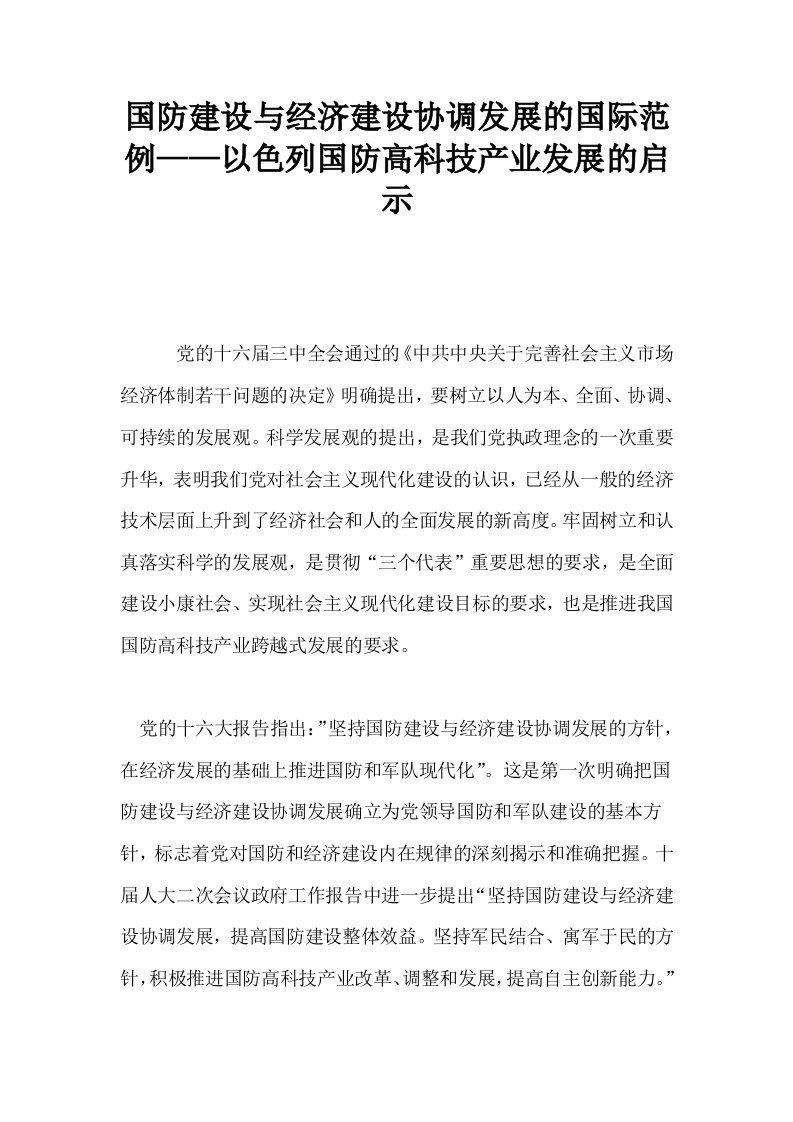 国防建设与经济建设协调发展的国际范例——以色列国防高科技产业发展的启示

党的十六届三中全会通过的《中共中央关于完善社会主义市场经济体制若干问题的决定》明确提出，要树立以人为本、全面、协调、可持续的发展观。科学发展观的提出，是我们党执政理念的一次重要升华，表明我们党对社会主义现代化建设的认识，已经从一般的经济技术层面上升到了经济社会和人的全面发展的新高度。牢固树立和认真落实科学的发展观，是贯彻“三个代表”重要思想的要求，是全面建设小康社会、实现社会主义现代化建设目标的要求，也是推进我国国防高科技产业跨越式发展的要求。

党的十六大报告指出：”坚持国防建设与经济建设协调发展的方针，在经济发展的基础上推进国防和军队现代化”。这是第一次明确把国防建设与经济建设协调发展确立为党领导国防和军队建设的基本方针，标志着党对国防和经济建设内在规律的深刻揭示和准确把握。十届人大二次会议政府工作报告中进一步提出“坚持国防建设与经济建设协调发展，提高国防建设整体效益。坚持军民结合、寓军于民的方针，积极推进国防高科技产业改革、调整和发展，提高自主创新能力。”